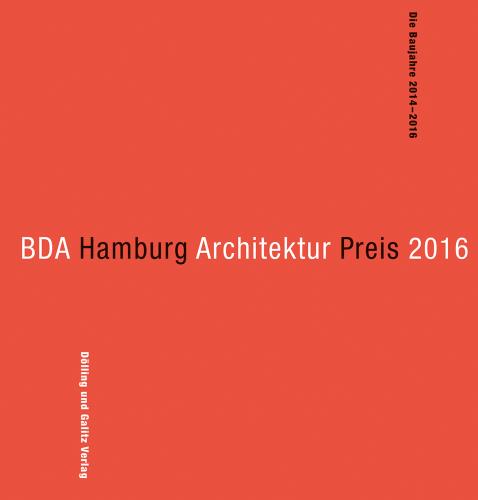 Die Baujahre 2014–2016

BDA Hamburg Architektur Preis 2016

Dölling und Galitz Verlag